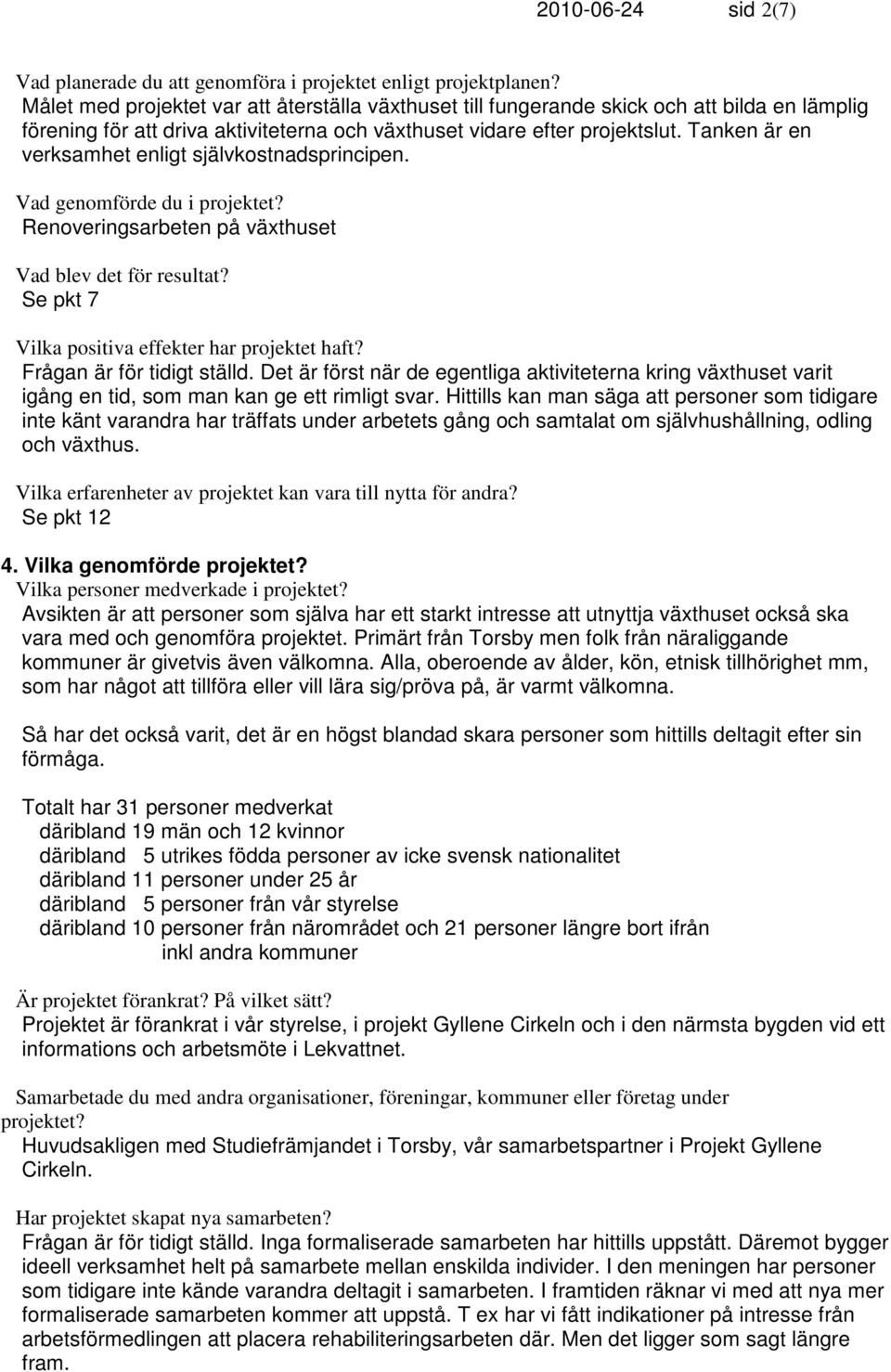 2010-06-24 sid 2(7)

Vad planerade du att genomföra i projektet enligt projektplanen?
Målet med projektet var att återställa växthuset till fungerande skick och att bilda en lämplig förening för att driva aktiviteterna och växthuset vidare efter projektslut. Tanken är en verksamhet enligt självkostnadsprincipen.

Vad genomförde du i projektet?
Renoveringsarbeten på växthuset

Vad blev det för resultat?
Se pkt 7

Vilka positiva effekter har projektet haft?
Frågan är för tidigt ställd. Det är först när de egentliga aktiviteterna kring växthuset varit igång en tid, som man kan ge ett rimligt svar. Hittills kan man säga att personer som tidigare inte känt varandra har träffats under arbetets gång och samtalat om självhushållning, odling och växthus.

Vilka erfarenheter av projektet kan vara till nytta för andra?
Se pkt 12

4. Vilka genomförde projektet?
Vilka personer medverkade i projektet?
Avsikten är att personer som själva har ett starkt intresse att utnyttja växthuset också ska vara med och genomföra projektet. Primärt från Torsby men folk från näraliggande kommuner är givetvis även välkomna. Alla, oberoende av ålder, kön, etnisk tillhörighet mm, som har något att tillföra eller vill lära sig/pröva på, är varmt välkomna.

Så har det också varit, det är en högst blandad skara personer som hittills deltagit efter sin förmåga.

Totalt har 31 personer medverkat
däribland 19 män och 12 kvinnor
däribland 5 utrikes födda personer av icke svensk nationalitet
däribland 11 personer under 25 år
däribland 5 personer från vår styrelse
däribland 10 personer från närområdet och 21 personer längre bort ifrån inkl andra kommuner

Är projektet förankrat? På vilket sätt?
Projektet är förankrat i vår styrelse, i projekt Gyllene Cirkeln och i den närmsta bygden vid ett informations och arbetsmöte i Lekvattnet.

Samarbetade du med andra organisationer, föreningar, kommuner eller företag under projektet?
Huvudsakligen med Studiefrämjandet i Torsby, vår samarbetspartner i Projekt Gyllene Cirkeln.

Har projektet skapat nya samarbeten?
Frågan är för tidigt ställd. Inga formaliserade samarbeten har hittills uppstått. Däremot bygger ideell verksamhet helt på samarbete mellan enskilda individer. I den meningen har personer som tidigare inte kände varandra deltagit i samarbeten. I framtiden räknar vi med att nya mer formaliserade samarbeten kommer att uppstå. T ex har vi fått indikationer på intresse från arbetsförmedlingen att placera rehabiliteringsarbeten där. Men det ligger som sagt längre fram.